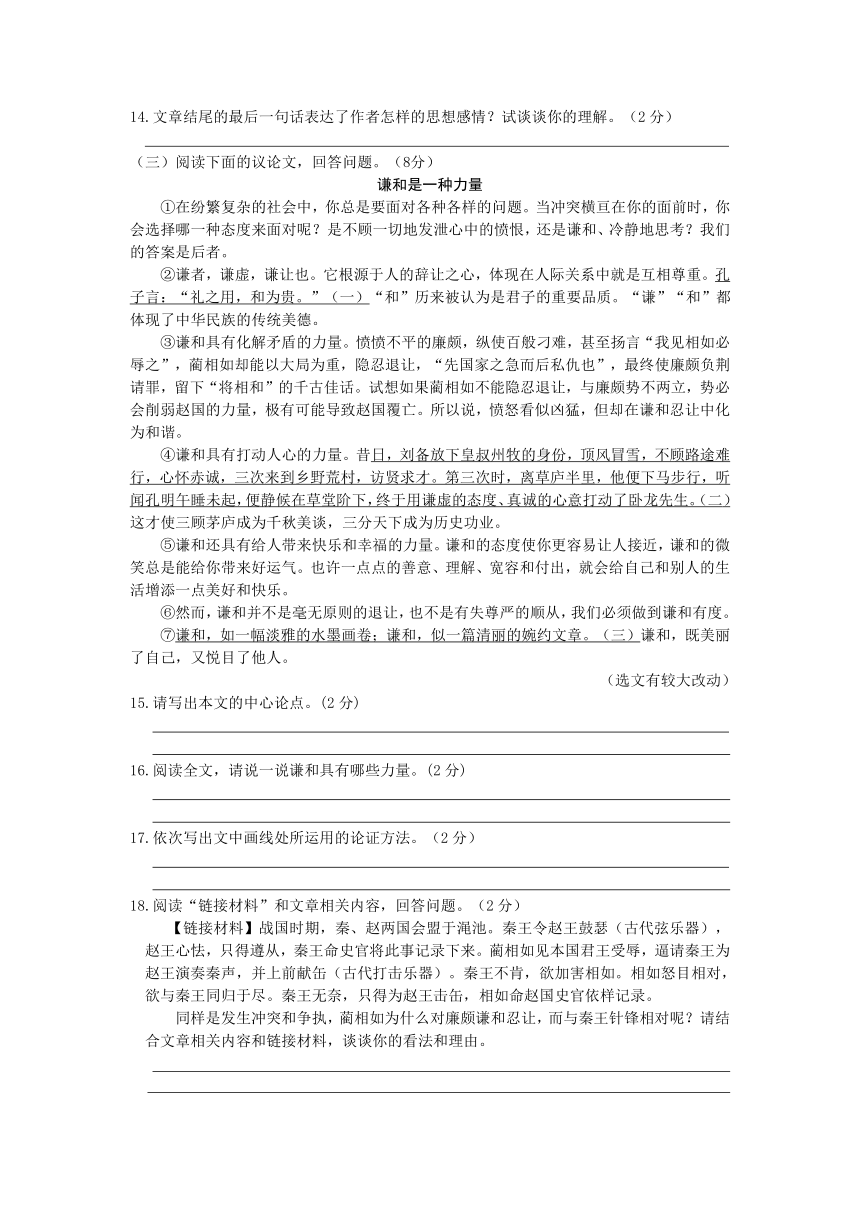 14.文章结尾的最后一句话表达了作者怎样的思想感情？试谈谈你的理解。（2 分）

（三）阅读下面的议论文，回答问题。（8分）

谦和是一种力量

①在纷繁复杂的社会中，你总是要面对各种各样的问题。当冲突横亘在你的面前时，你会选择哪一种态度来面对呢？是不顾一切地发泄心中的愤恨，还是谦和、冷静地思考？我们的答案是后者。

②谦者，谦虚，谦让也。它根源于人的辞让之心，体现在人际关系中就是互相尊重。孔子言：“礼之用，和为贵。”（一）“和”历来被认为是君子的重要品质。“谦”“和”都体现了中华民族的传统美德。

③谦和具有化解矛盾的力量。愤愤不平的廉颇，纵使百般刁难，甚至扬言“我见相如必辱之”，蔺相如却能以大局为重，隐忍退让，“先国家之急而后私仇也”，最终使廉颇负荆请罪，留下“将相和”的千古佳话。试想如果蔺相如不能隐忍退让，与廉颇势不两立，势必会削弱赵国的力量，极有可能导致赵国覆亡。所以说，愤怒看似凶猛，但却在谦和忍让中化为和谐。

④谦和具有打动人心的力量。昔日，刘备放下皇叔州牧的身份，顶风冒雪，不顾路途难行，心怀赤诚，三次来到乡野荒村，访贤求才。第三次时，离草庐半里，他便下马步行，听闻孔明午睡未起，便静候在草堂阶下，终于用谦虚的态度、真诚的心意打动了卧龙先生。（二）这才使三顾茅庐成为千秋美谈，三分天下成为历史功业。

⑤谦和还具有给人带来快乐和幸福的力量。谦和的态度使你更容易让人接近，谦和的微笑总是能给你带来好运气。也许一点点的善意、理解、宽容和付出，就会给自己和别人的生活增添一点美好和快乐。

⑥然而，谦和并不是毫无原则的退让，也不是有失尊严的顺从，我们必须做到谦和有度。

⑦谦和，如一幅淡雅的水墨画卷；谦和，似一篇清丽的婉约文章。（三）谦和，既美丽了自己，又悦目了他人。

（选文有较大改动）

15.请写出本文的中心论点。(2 分)

16.阅读全文，请说一说谦和具有哪些力量。(2 分)

17.依次写出文中画线处所运用的论证方法。（2 分）

18.阅读“链接材料”和文章相关内容，回答问题。（2 分）

【链接材料】战国时期，秦、赵两国会盟于渑池。秦王令赵王鼓瑟（古代弦乐器），赵王心怯，只得遵从，秦王命史官将此事记录下来。蔺相如见本国君王受辱，逼请秦王为赵王演奏秦声，并上前献缶（古代打击乐器）。秦王不肯，欲加害相如。相如怒目相对，欲与秦王同归于尽。秦王无奈，只得为赵王击缶，相如命赵国史官依样记录。

同样是发生冲突和争执，蔺相如为什么对廉颇谦和忍让，而与秦王针锋相对呢？请结合文章相关内容和链接材料，谈谈你的看法和理由。